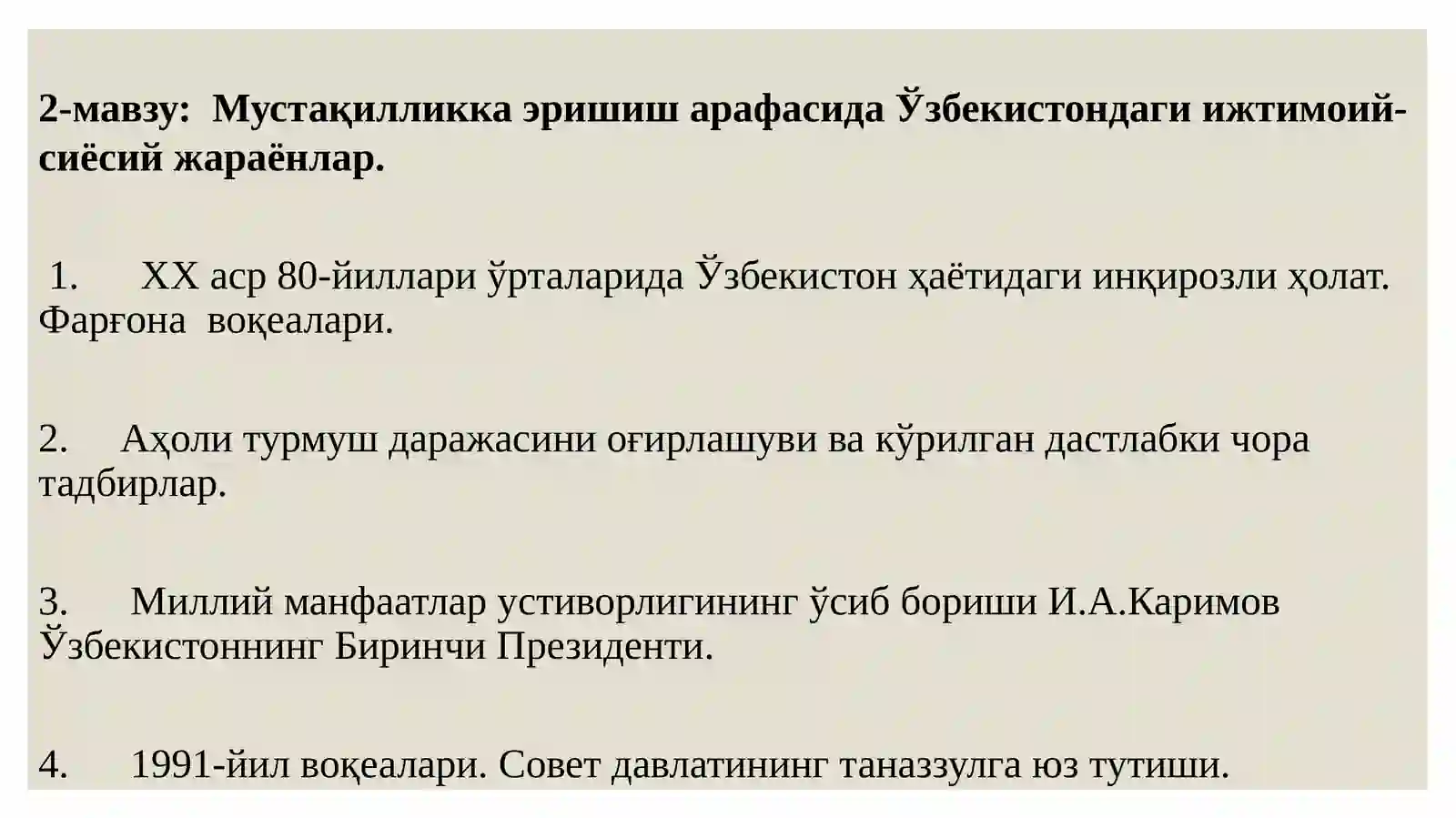 2-мавзу: Мустақилликка эришиш арафасида Ўзбекистондаги ижтимоий-сиёсий жараёнлар.

1. XX аср 80-йиллари ўрталарида Ўзбекистон ҳаётидаги инқирозли ҳолат. Фарғона воқеалари.

2. Аҳоли турмуш даражасини оғирлашуви ва кўрилган дастлабки чора тадбирлар.

3. Миллий манфаатлар устиворлигининг ўсиб бориши И.А.Каримов Ўзбекистоннинг Биринчи Президенти.

4. 1991-йил воқеалари. Совет давлатининг таназзулга юз тутиши.